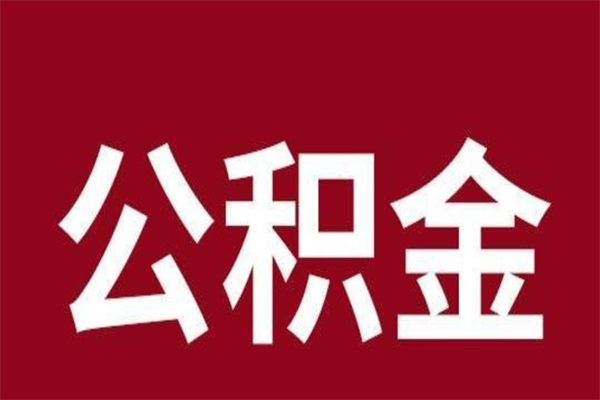 公积金